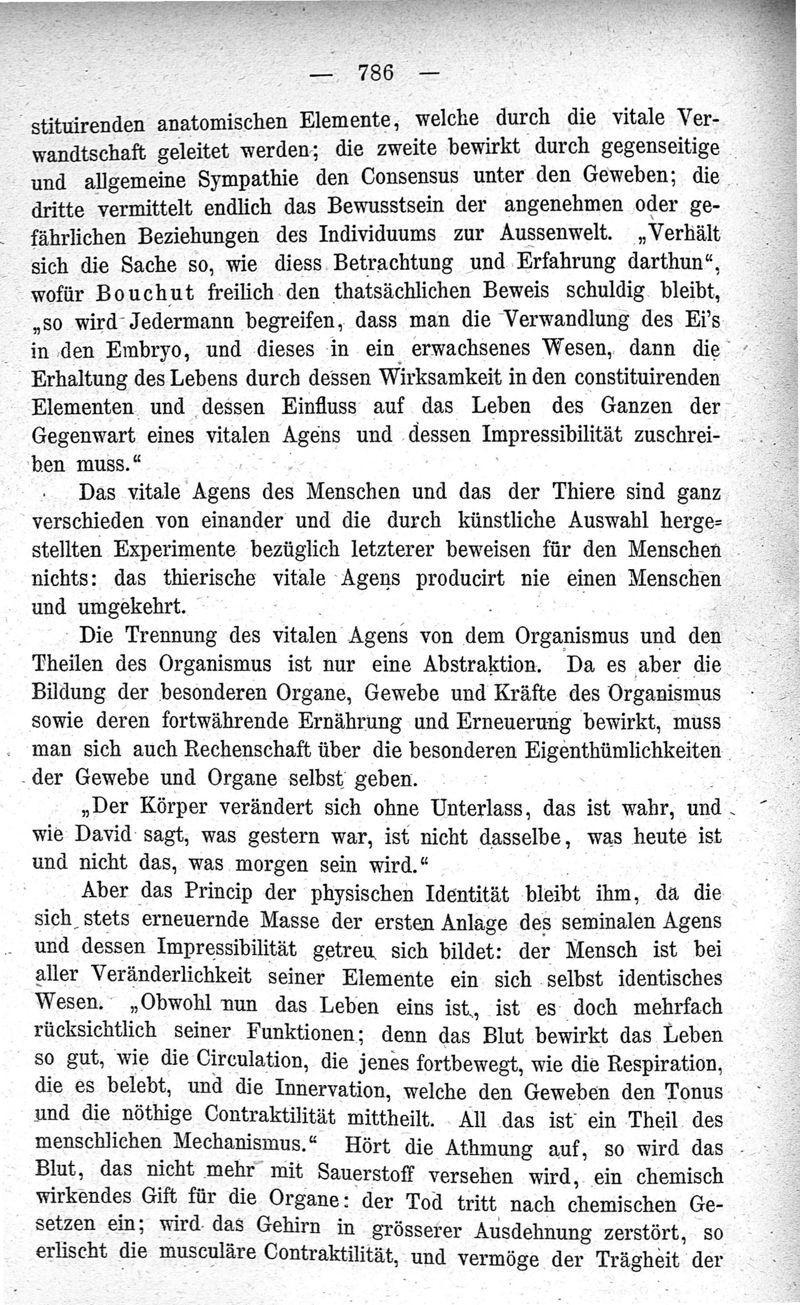 — 786 —

stituirenden anatomischen Elemente, welche durch die vitale Verwandtschaft geleitet werden; die zweite bewirkt durch gegenseitige und allgemeine Sympathie den Consensus unter den Geweben; die dritte vermittelt endlich das Bewusstsein der angenehmen oder gefährlichen Beziehungen des Individuums zur Aussenwelt. „Verhält sich die Sache so, wie diess Betrachtung und Erfahrung darthun“, wofür Bouchut freilich den thatsächlichen Beweis schuldig bleibt, „so wird Jedermann begreifen, dass man die Verwandlung des Ei's in den Embryo, und dieses in ein erwachsenes Wesen, dann die Erhaltung des Lebens durch dessen Wirksamkeit in den constituirenden Elementen und dessen Einfluss auf das Leben des Ganzen der Gegenwart eines vitalen Agens und dessen Impressibilität zuschreiben muss.“

Das vitale Agens des Menschen und das der Thiere sind ganz verschieden von einander und die durch künstliche Auswahl hergestellten Experimente bezüglich letzterer beweisen für den Menschen nichts: das thierische vitale Agens producirt nie einen Menschen und umgekehrt.

Die Trennung des vitalen Agens von dem Organismus und den Theilen des Organismus ist nur eine Abstraktion. Da es aber die Bildung der besonderen Organe, Gewebe und Kräfte des Organismus sowie deren fortwährende Ernährung und Erneuerung bewirkt, muss man sich auch Rechenschaft über die besonderen Eigenthümlichkeiten der Gewebe und Organe selbst geben.

„Der Körper verändert sich ohne Unterlass, das ist wahr, und wie David sagt, was gestern war, ist nicht dasselbe, was heute ist und nicht das, was morgen sein wird.“

Aber das Princip der physischen Identität bleibt ihm, da die sich stets erneuernde Masse der ersten Anlage des seminalen Agens und dessen Impressibilität getreu sich bildet: der Mensch ist bei aller Veränderlichkeit seiner Elemente ein sich selbst identisches Wesen. „Obwohl nun das Leben eins ist, ist es doch mehrfach rücksichtlich seiner Funktionen; denn das Blut bewirkt das Leben so gut, wie die Circulation, die jenes fortbewegt, wie die Respiration, die es belebt, und die Innervation, welche den Geweben den Tonus und die nöthige Contraktilität mittheilt. All das ist ein Theil des menschlichen Mechanismus.“ Hört die Athmung auf, so wird das Blut, das nicht mehr mit Sauerstoff versehen wird, ein chemisch wirkendes Gift für die Organe: der Tod tritt nach chemischen Gesetzen ein; wird das Gehirn in grösserer Ausdehnung zerstört, so erlischt die musculäre Contraktilität, und vermöge der Trägheit der